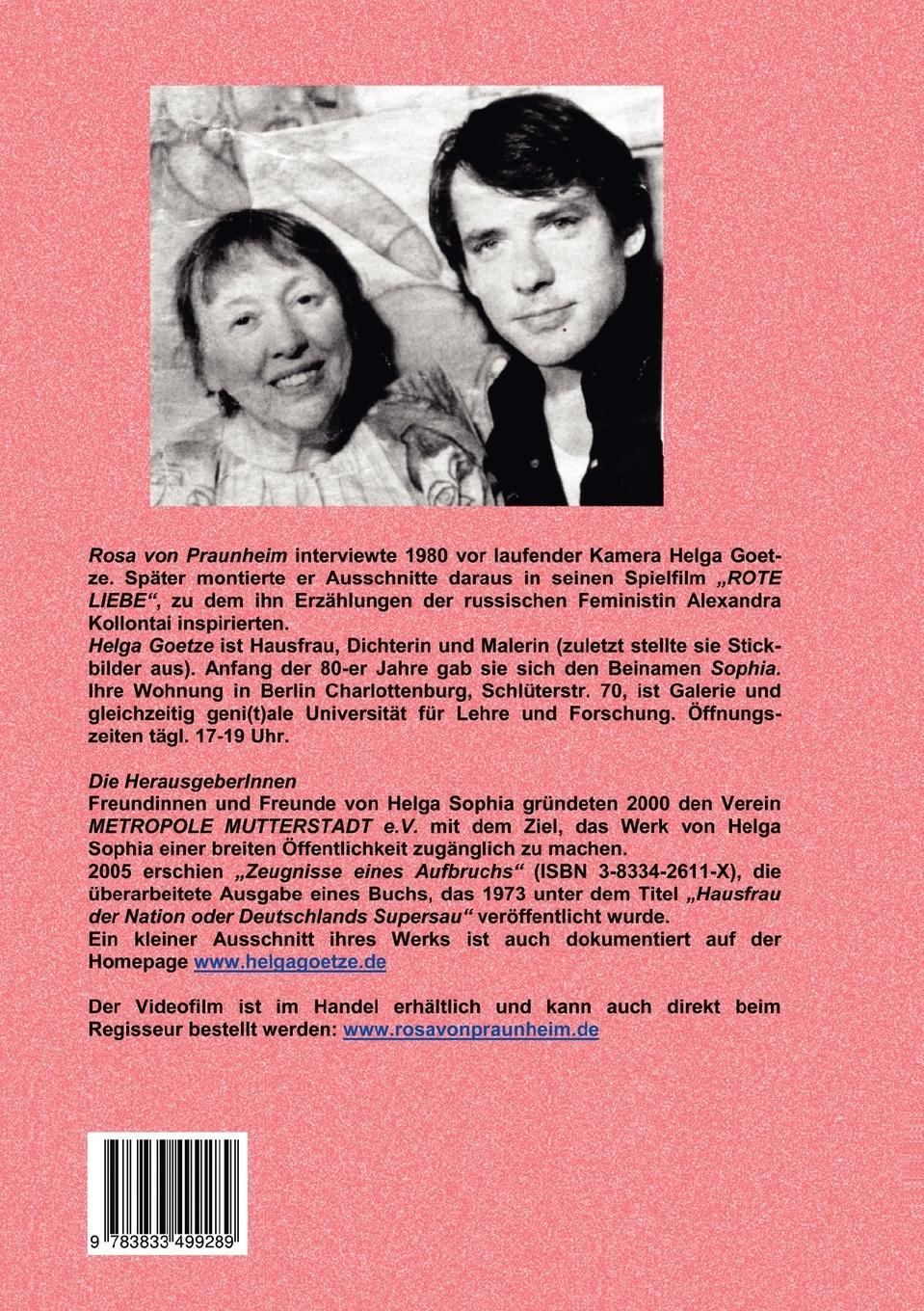 Rosa von Praunheim interviewte 1980 vor laufender Kamera Helga Goetze. Später montierte er Ausschnitte daraus in seinen Spielfilm „ROTE LIEBE“, zu dem ihn Erzählungen der russischen Feministin Alexandra Kollontai inspirierten.
Helga Goetze ist Hausfrau, Dichterin und Malerin (zuletzt stellte sie Stickbilder aus). Anfang der 80-er Jahre gab sie sich den Beinamen Sophia. Ihre Wohnung in Berlin Charlottenburg, Schlüterstr. 70, ist Galerie und gleichzeitig geni(t)ale Universität für Lehre und Forschung. Öffnungszeiten tägl. 17-19 Uhr.

Die HerausgeberInnen
Freundinnen und Freunde von Helga Sophia gründeten 2000 den Verein METROPOLE MUTTERSTADT e.V. mit dem Ziel, das Werk von Helga Sophia einer breiten Öffentlichkeit zugänglich zu machen.
2005 erschien „Zeugnisse eines Aufbruchs“ (ISBN 3-8334-2611-X), die überarbeitete Ausgabe eines Buchs, das 1973 unter dem Titel „Hausfrau der Nation oder Deutschlands Supersau“ veröffentlicht wurde.
Ein kleiner Ausschnitt ihres Werks ist auch dokumentiert auf der Homepage www.helgagoetze.de

Der Videofilm ist im Handel erhältlich und kann auch direkt beim Regisseur bestellt werden: www.rosavonpraunheim.de

9 783833 499289